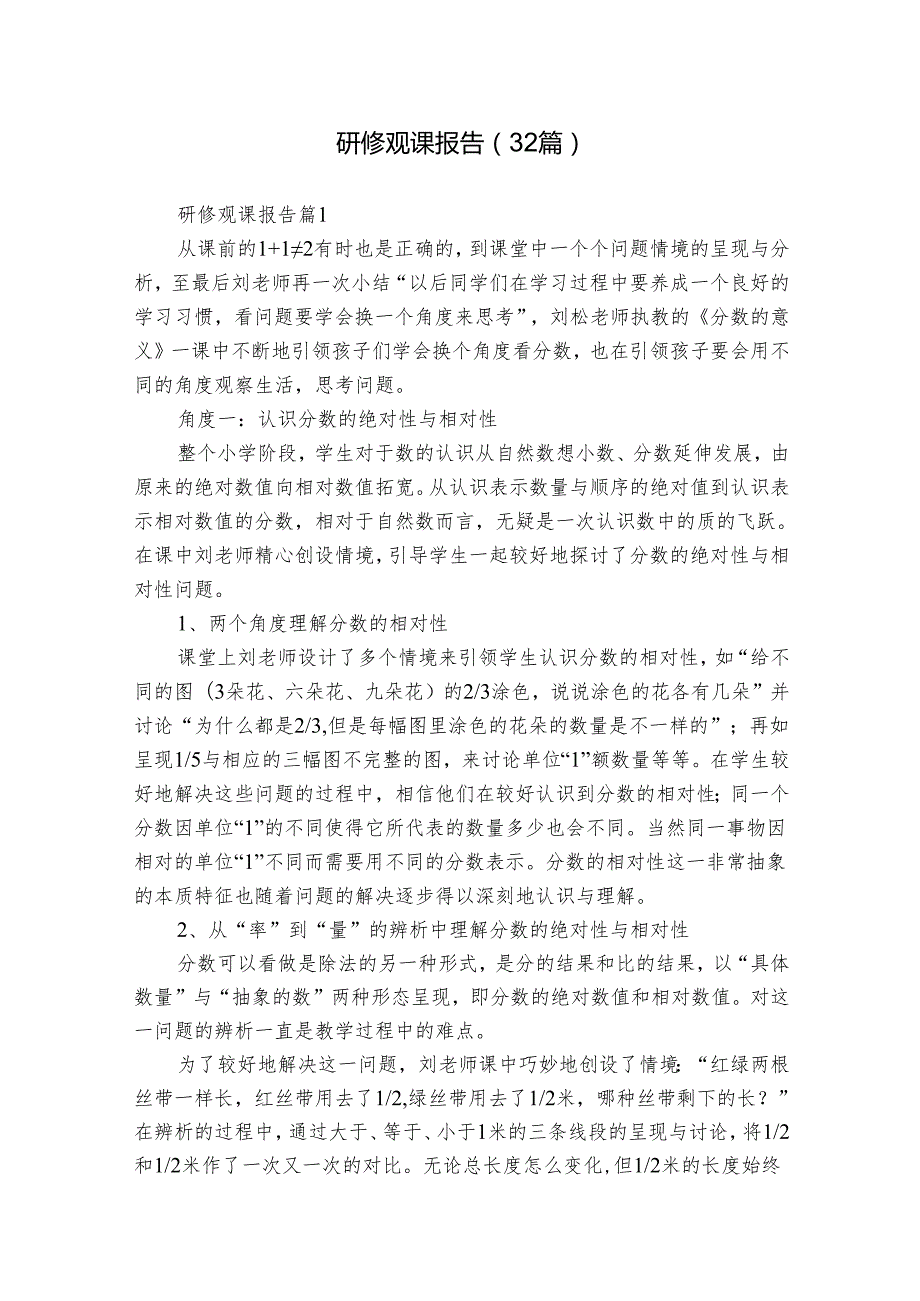 研修观课报告（32篇）

研修观课报告篇1

从课前的$1+1\neq2$有时也是正确的，到课堂中一个个问题情境的呈现与分析，至最后刘老师再一次小结“以后同学们在学习过程中要养成一个良好的学习习惯，看问题要学会换一个角度来思考”，刘松老师执教的《分数的意义》一课中不断地引领孩子们学会换个角度看分数，也在引领孩子要会用不同的角度观察生活，思考问题。

角度一：认识分数的绝对性与相对性

整个小学阶段，学生对于数的认识从自然数想小数、分数延伸发展，由原来的绝对数值向相对数值拓宽。从认识表示数量与顺序的绝对值到认识表示相对数值的分数，相对于自然数而言，无疑是一次认识数中的质的飞跃。在课中刘老师精心创设情境，引导学生一起较好地探讨了分数的绝对性与相对性问题。

1、两个角度理解分数的相对性

课堂上刘老师设计了多个情境来引领学生认识分数的相对性，如“给不同的图（3朵花、六朵花、九朵花）的2/3涂色，说说涂色的花各有几朵”并讨论“为什么都是2/3,但是每幅图里涂色的花朵的数量是不一样的”；再如呈现1/5与相应的三幅图不完整的图，来讨论单位“1”额数量等等。在学生较好地解决这些问题的过程中，相信他们在较好认识到分数的相对性；同一个分数因单位“1”的不同使得它所代表的数量多少也会不同。当然同一事物因相对的单位“1”不同而需要用不同的分数表示。分数的相对性这一非常抽象的本质特征也随着问题的解决逐步得以深刻地认识与理解。

2、从“率”到“量”的辨析中理解分数的绝对性与相对性

分数可以看做是除法的另一种形式，是分的结果和比的结果，以“具体数量”与“抽象的数”两种形态呈现，即分数的绝对数值和相对数值。对这一问题的辨析一直是教学过程中的难点。

为了较好地解决这一问题，刘老师课中巧妙地创设了情境：“红绿两根丝带一样长，红丝带用去了1/2,绿丝带用去了1/2米，哪种丝带剩下的长？”在辨析的过程中，通过大于、等于、小于1米的三条线段的呈现与讨论，将1/2和1/2米作了一次又一次的对比。无论总长度怎么变化，但1/2米的长度始终